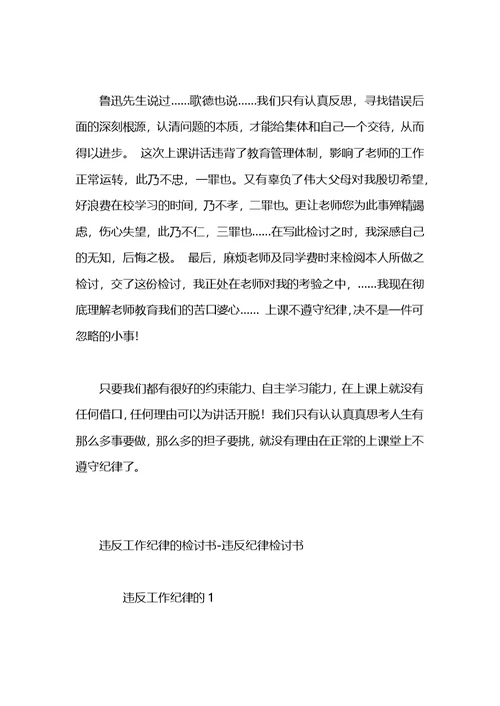 鲁迅先生说过……歌德也说……我们只有认真反思，寻找错误后面的深刻根源，认清问题的本质，才能给集体和自己一个交待，从而得以进步。 这次上课讲话违背了教育管理体制，影响了老师的工作正常运转，此乃不忠，一罪也。又有辜负了伟大父母对我殷切希望，好浪费在校学习的时间，乃不孝，二罪也。更让老师您为此事殚精竭虑，伤心失望，此乃不仁，三罪也……在写此检讨之时，我深感自己的无知，后悔之极。 最后，麻烦老师及同学费时来检阅本人所做之检讨，交了这份检讨，我正处在老师对我的考验之中，……我现在彻底理解老师教育我们的苦口婆心…… 上课不遵守纪律，决不是一件可忽略的小事!

只要我们都有很好的约束能力、自主学习能力，在上课上就没有任何借口，任何理由可以为讲话开脱！我们只有认认真真思考人生有那么多事要做，那么多的担子要挑，就没有理由在正常的上课堂上不遵守纪律了。

违反工作纪律的检讨书-违反纪律检讨书

违反工作纪律的 1